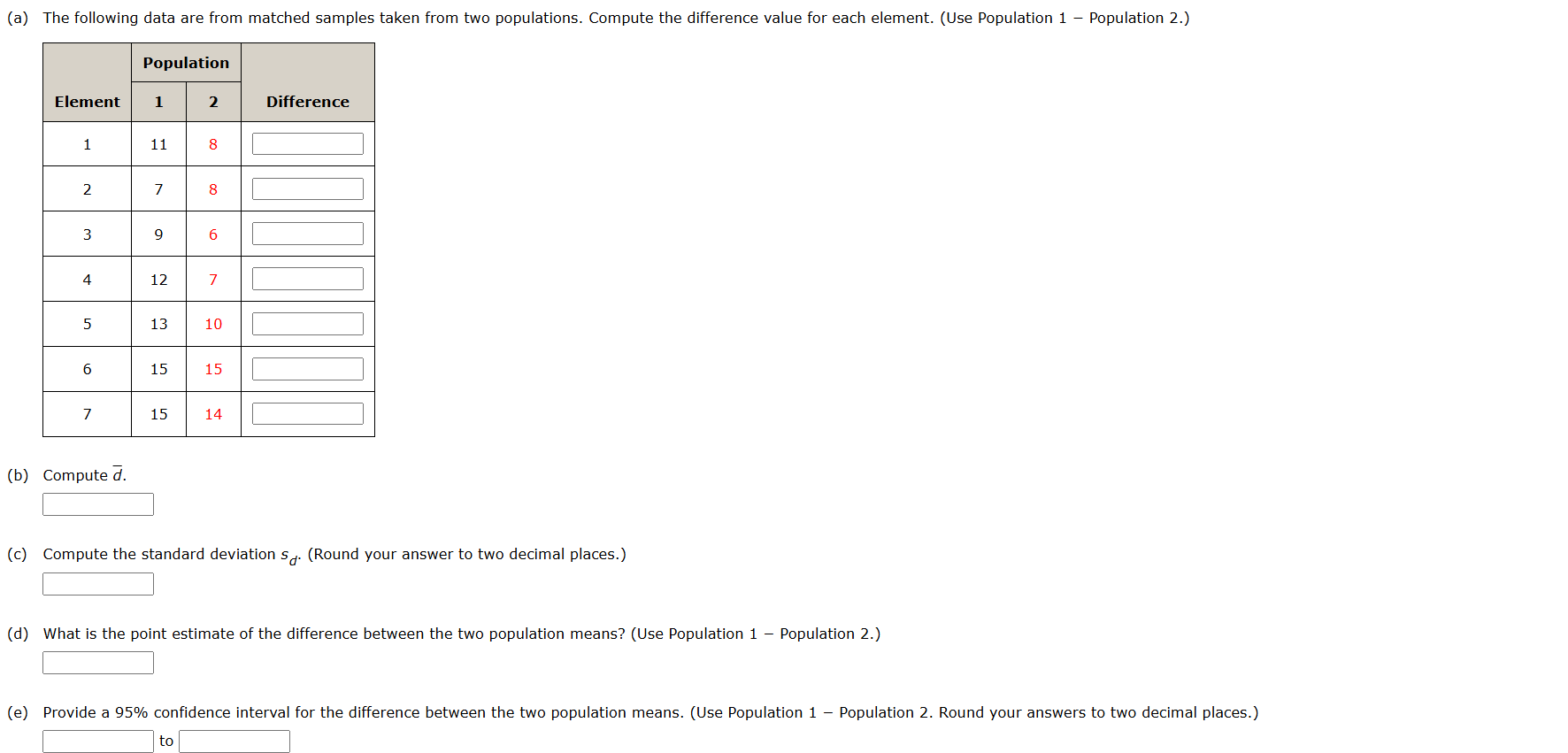 (a) The following data are from matched samples taken from two populations. Compute the difference value for each element. (Use Population 1 − Population 2.)

| Element | Population 1 | Population 2 | Difference |
|---|---|---|---|
| 1 | 11 | 8 | |
| 2 | 7 | 8 | |
| 3 | 9 | 6 | |
| 4 | 12 | 7 | |
| 5 | 13 | 10 | |
| 6 | 15 | 15 | |
| 7 | 15 | 14 | |

(b) Compute $\bar{d}$.

(c) Compute the standard deviation $s_d$. (Round your answer to two decimal places.)

(d) What is the point estimate of the difference between the two population means? (Use Population 1 − Population 2.)

(e) Provide a 95% confidence interval for the difference between the two population means. (Use Population 1 − Population 2. Round your answers to two decimal places.)

to